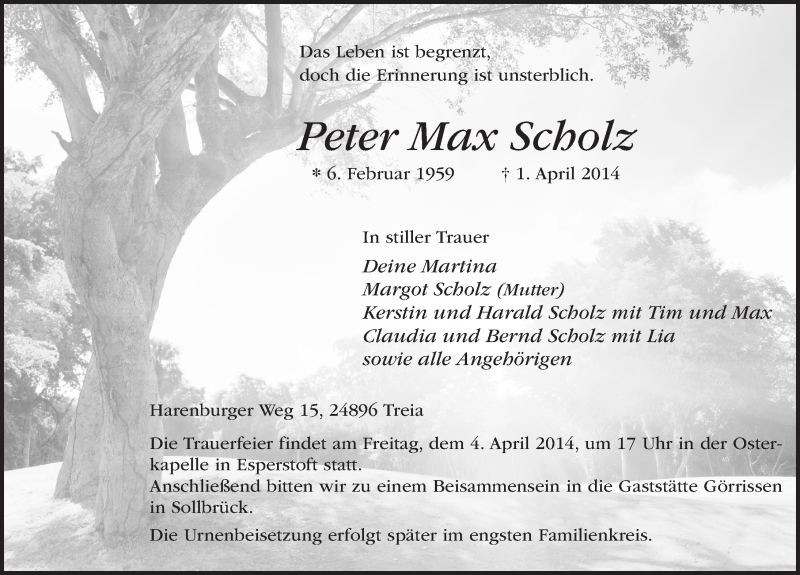 Das Leben ist begrenzt,
doch die Erinnerung ist unsterblich.

Peter Max Scholz

* 6. Februar 1959 † 1. April 2014

In stiller Trauer

Deine Martina
Margot Scholz (Mutter)
Kerstin und Harald Scholz mit Tim und Max
Claudia und Bernd Scholz mit Lia
sowie alle Angehörigen

Harenburger Weg 15, 24896 Treia

Die Trauerfeier findet am Freitag, dem 4. April 2014, um 17 Uhr in der Osterkapelle in Esperstoft statt.
Anschließend bitten wir zu einem Beisammensein in die Gaststätte Görrissen in Sollbrück.

Die Urnenbeisetzung erfolgt später im engsten Familienkreis.